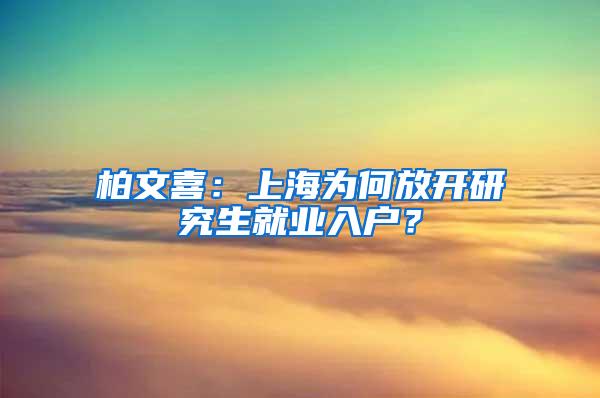 柏文喜：上海为何放开研究生就业入户？